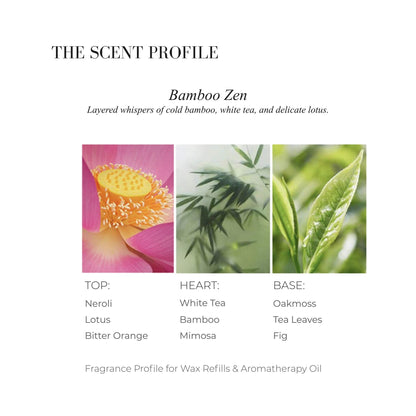 THE SCENT PROFILE

Bamboo Zen
Layered whispers of cold bamboo, white tea, and delicate lotus.

TOP:
Neroli
Lotus
Bitter Orange

HEART:
White Tea
Bamboo
Mimosa

BASE:
Oakmoss
Tea Leaves
Fig

Fragrance Profile for Wax Refills & Aromatherapy Oil